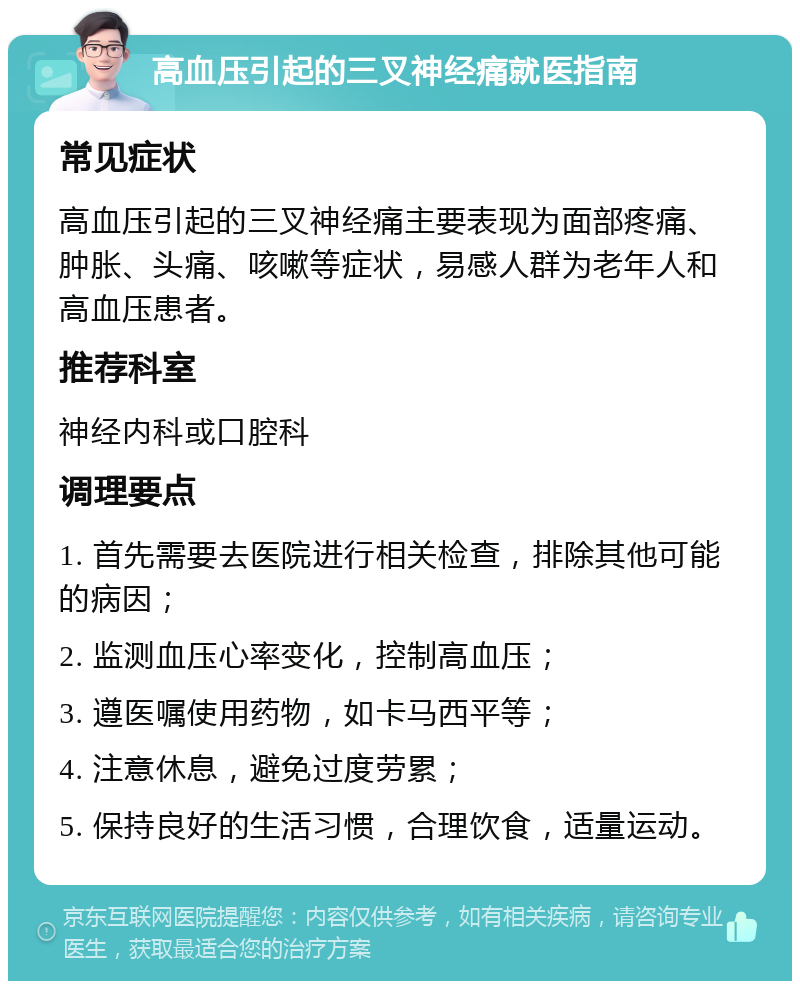 高血压引起的三叉神经痛就医指南

常见症状

高血压引起的三叉神经痛主要表现为面部疼痛、肿胀、头痛、咳嗽等症状，易感人群为老年人和高血压患者。

推荐科室

神经内科或口腔科

调理要点

1. 首先需要去医院进行相关检查，排除其他可能的病因；

2. 监测血压心率变化，控制高血压；

3. 遵医嘱使用药物，如卡马西平等；

4. 注意休息，避免过度劳累；

5. 保持良好的生活习惯，合理饮食，适量运动。

京东互联网医院提醒您：内容仅供参考，如有相关疾病，请咨询专业医生，获取最适合您的治疗方案